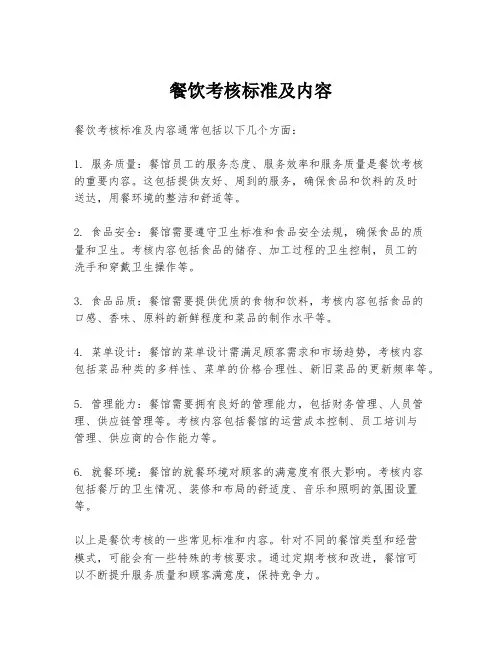 餐饮考核标准及内容

餐饮考核标准及内容通常包括以下几个方面：

1. 服务质量：餐馆员工的服务态度、服务效率和服务质量是餐饮考核的重要内容。这包括提供友好、周到的服务，确保食品和饮料的及时送达，用餐环境的整洁和舒适等。

2. 食品安全：餐馆需要遵守卫生标准和食品安全法规，确保食品的质量和卫生。考核内容包括食品的储存、加工过程的卫生控制，员工的洗手和穿戴卫生操作等。

3. 食品品质：餐馆需要提供优质的食物和饮料，考核内容包括食品的口感、香味、原料的新鲜程度和菜品的制作水平等。

4. 菜单设计：餐馆的菜单设计需满足顾客需求和市场趋势，考核内容包括菜品种类的多样性、菜单的价格合理性、新旧菜品的更新频率等。

5. 管理能力：餐馆需要拥有良好的管理能力，包括财务管理、人员管理、供应链管理等。考核内容包括餐馆的运营成本控制、员工培训与管理、供应商的合作能力等。

6. 就餐环境：餐馆的就餐环境对顾客的满意度有很大影响。考核内容包括餐厅的卫生情况、装修和布局的舒适度、音乐和照明的氛围设置等。

以上是餐饮考核的一些常见标准和内容。针对不同的餐馆类型和经营模式，可能会有一些特殊的考核要求。通过定期考核和改进，餐馆可以不断提升服务质量和顾客满意度，保持竞争力。